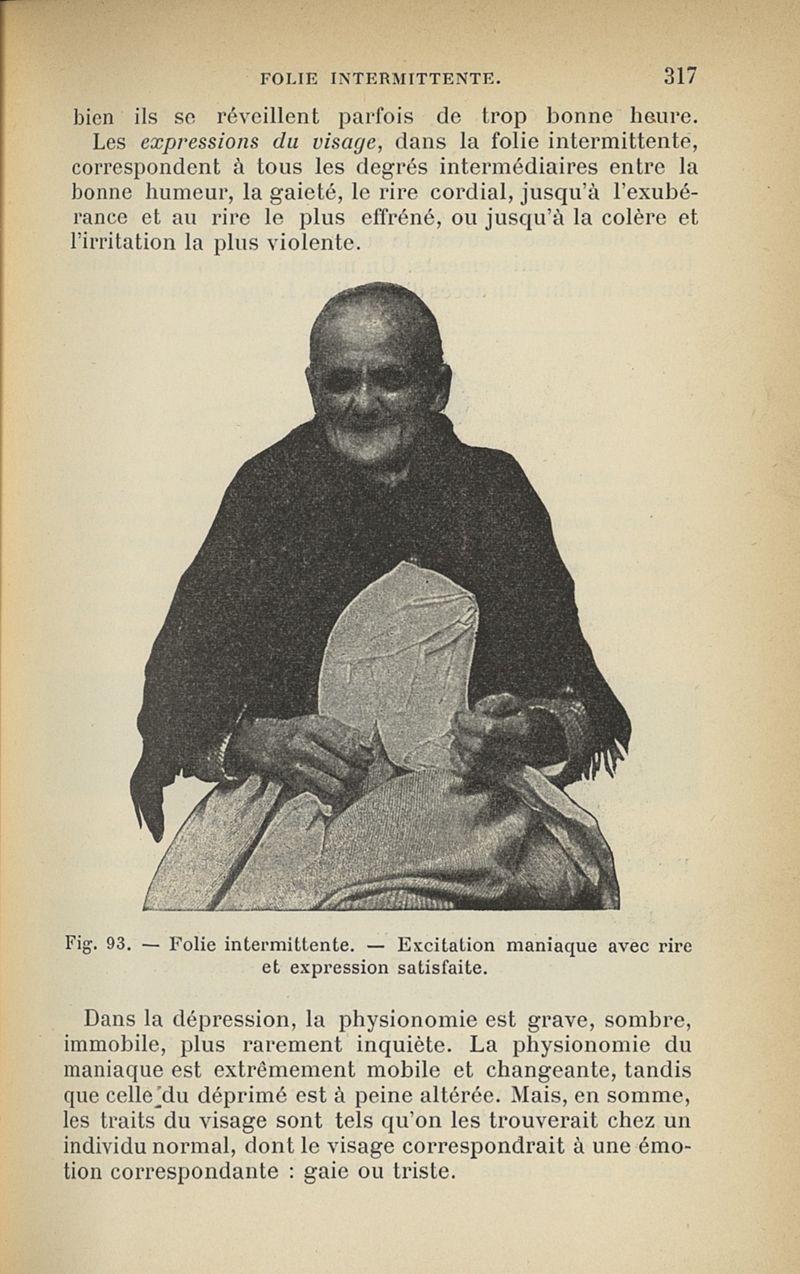 FOLIE INTERMITTENTE. 317

bien ils se réveillent parfois de trop bonne heure.

Les expressions du visage, dans la folie intermittente, correspondent à tous les degrés intermédiaires entre la bonne humeur, la gaieté, le rire cordial, jusqu'à l'exubérance et au rire le plus effréné, ou jusqu'à la colère et l'irritation la plus violente.

Fig. 93. — Folie intermittente. — Excitation maniaque avec rire et expression satisfaite.

Dans la dépression, la physionomie est grave, sombre, immobile, plus rarement inquiète. La physionomie du maniaque est extrêmement mobile et changeante, tandis que celle du déprimé est à peine altérée. Mais, en somme, les traits du visage sont tels qu'on les trouverait chez un individu normal, dont le visage correspondrait à une émotion correspondante : gaie ou triste.